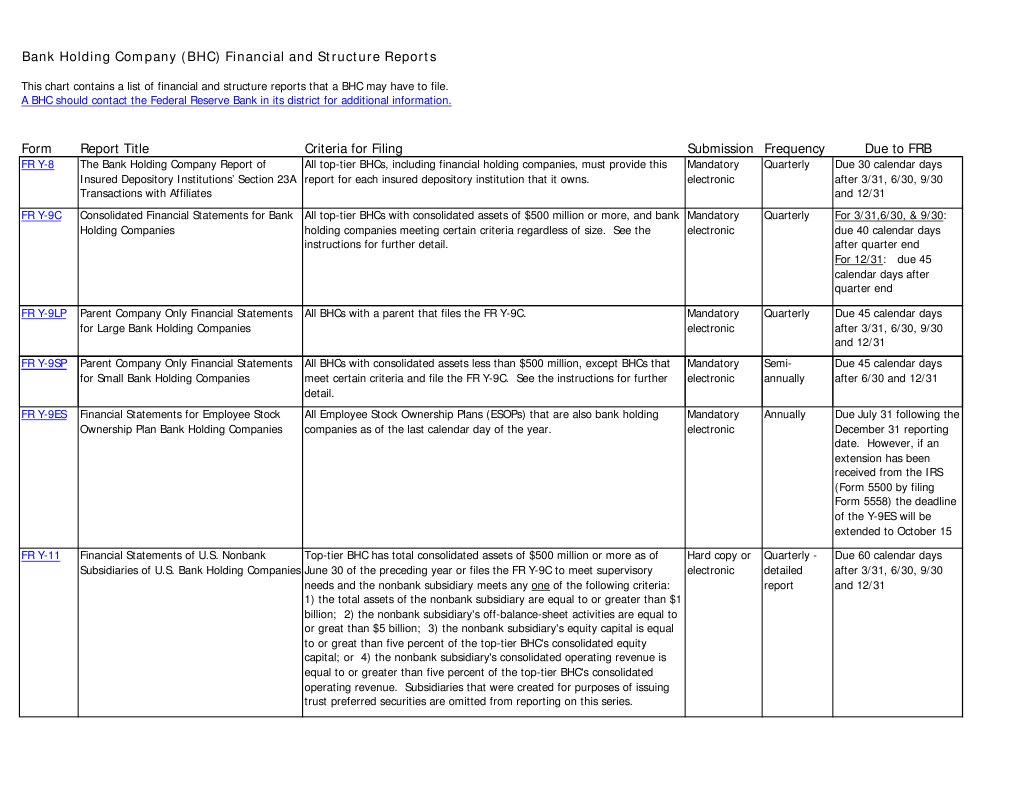 Bank Holding Company (BHC) Financial and Structure Reports

This chart contains a list of financial and structure reports that a BHC may have to file.
A BHC should contact the Federal Reserve Bank in its district for additional information.

| Form | Report Title | Criteria for Filing | Submission | Frequency | Due to FRB |
|---|---|---|---|---|---|
| FR Y-8 | The Bank Holding Company Report of Insured Depository Institutions' Section 23A Transactions with Affiliates | All top-tier BHCs, including financial holding companies, must provide this report for each insured depository institution that it owns. | Mandatory electronic | Quarterly | Due 30 calendar days after 3/31, 6/30, 9/30 and 12/31 |
| FR Y-9C | Consolidated Financial Statements for Bank Holding Companies | All top-tier BHCs with consolidated assets of $500 million or more, and bank holding companies meeting certain criteria regardless of size. See the instructions for further detail. | Mandatory electronic | Quarterly | For 3/31,6/30, & 9/30: due 40 calendar days after quarter end For 12/31: due 45 calendar days after quarter end |
| FR Y-9LP | Parent Company Only Financial Statements for Large Bank Holding Companies | All BHCs with a parent that files the FR Y-9C. | Mandatory electronic | Quarterly | Due 45 calendar days after 3/31, 6/30, 9/30 and 12/31 |
| FR Y-9SP | Parent Company Only Financial Statements for Small Bank Holding Companies | All BHCs with consolidated assets less than $500 million, except BHCs that meet certain criteria and file the FR Y-9C. See the instructions for further detail. | Mandatory electronic | Semi-annually | Due 45 calendar days after 6/30 and 12/31 |
| FR Y-9ES | Financial Statements for Employee Stock Ownership Plan Bank Holding Companies | All Employee Stock Ownership Plans (ESOPs) that are also bank holding companies as of the last calendar day of the year. | Mandatory electronic | Annually | Due July 31 following the December 31 reporting date. However, if an extension has been received from the IRS (Form 5500 by filing Form 5558) the deadline of the Y-9ES will be extended to October 15 |
| FR Y-11 | Financial Statements of U.S. Nonbank Subsidiaries of U.S. Bank Holding Companies | Top-tier BHC has total consolidated assets of $500 million or more as of June 30 of the preceding year or files the FR Y-9C to meet supervisory needs and the nonbank subsidiary meets any one of the following criteria: 1) the total assets of the nonbank subsidiary are equal to or greater than $1 billion; 2) the nonbank subsidiary's off-balance-sheet activities are equal to or great than $5 billion; 3) the nonbank subsidiary's equity capital is equal to or great than five percent of the top-tier BHC's consolidated equity capital; or 4) the nonbank subsidiary's consolidated operating revenue is equal to or greater than five percent of the top-tier BHC's consolidated operating revenue. Subsidiaries that were created for purposes of issuing trust preferred securities are omitted from reporting on this series. | Hard copy or electronic | Quarterly - detailed report | Due 60 calendar days after 3/31, 6/30, 9/30 and 12/31 |